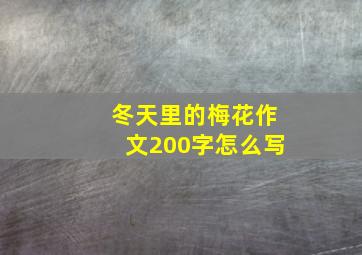 冬天里的梅花作文200字怎么写